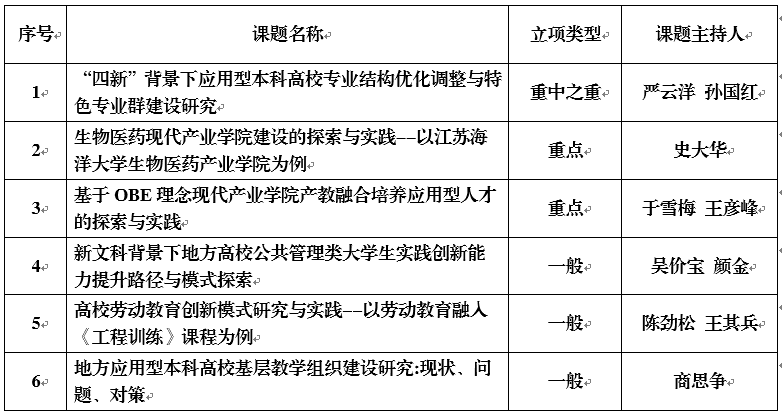 | 序号 | 课题名称 | 立项类型 | 课题主持人 |
|---|---|---|---|
| 1 | “四新”背景下应用型本科高校专业结构优化调整与特色专业群建设研究 | 重中之重 | 严云洋 孙国红 |
| 2 | 生物医药现代产业学院建设的探索与实践--以江苏海洋大学生物医药产业学院为例 | 重点 | 史大华 |
| 3 | 基于 OBE 理念现代产业学院产教融合培养应用型人才的探索与实践 | 重点 | 于雪梅 王彦峰 |
| 4 | 新文科背景下地方高校公共管理类大学生实践创新能力提升路径与模式探索 | 一般 | 吴价宝 颜金 |
| 5 | 高校劳动教育创新模式研究与实践--以劳动教育融入《工程训练》课程为例 | 一般 | 陈劲松 王其兵 |
| 6 | 地方应用型本科高校基层教学组织建设研究:现状、问题、对策 | 一般 | 商思争 |